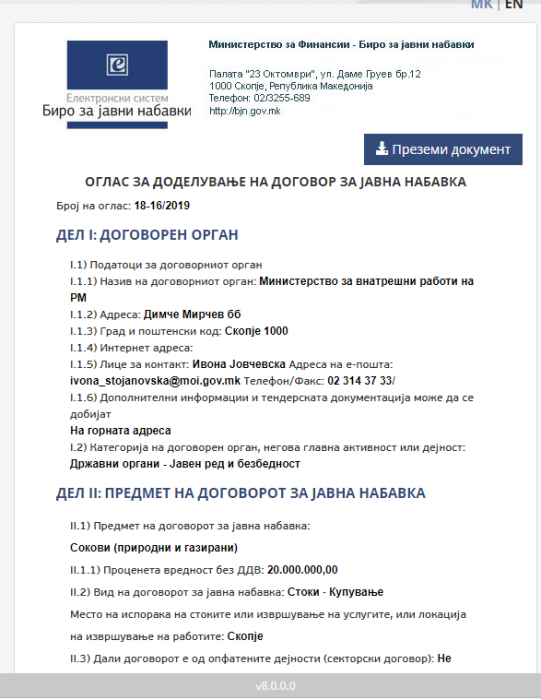 MK | EN

Електронски систем
Биро за јавни набавки

Министерство за Финансии - Биро за јавни набавки

Палата "23 Октомври", ул. Даме Груев бр.12
1000 Скопје, Република Македонија
Телефон: 02/3255-689
http://bjn.gov.mk

Преземи документ

ОГЛАС ЗА ДОДЕЛУВАЊЕ НА ДОГОВОР ЗА ЈАВНА НАБАВКА

Број на оглас: 18-16/2019

ДЕЛ I: ДОГОВОРЕН ОРГАН

I.1) Податоци за договорниот орган
I.1.1) Назив на договорниот орган: Министерство за внатрешни работи на РМ
I.1.2) Адреса: Димче Мирчев бб
I.1.3) Град и поштенски код: Скопје 1000
I.1.4) Интернет адреса:
I.1.5) Лице за контакт: Ивона Јовчевска Адреса на е-пошта: ivona_stojanovska@moi.gov.mk Телефон/Факс: 02 314 37 33/
I.1.6) Дополнителни информации и тендерската документација може да се добијат
На горната адреса
I.2) Категорија на договорен орган, негова главна активност или дејност:
Државни органи - Јавен ред и безбедност

ДЕЛ II: ПРЕДМЕТ НА ДОГОВОРОТ ЗА ЈАВНА НАБАВКА

II.1) Предмет на договорот за јавна набавка:
Сокови (природни и газирани)
II.1.1) Проценета вредност без ДДВ: 20.000.000,00
II.2) Вид на договорот за јавна набавка: Стоки - Купување
Место на испорака на стоките или извршување на услугите, или локација на извршување на работите: Скопје
II.3) Дали договорот е од опфатените дејности (секторски договор): Не

v8.0.0.0